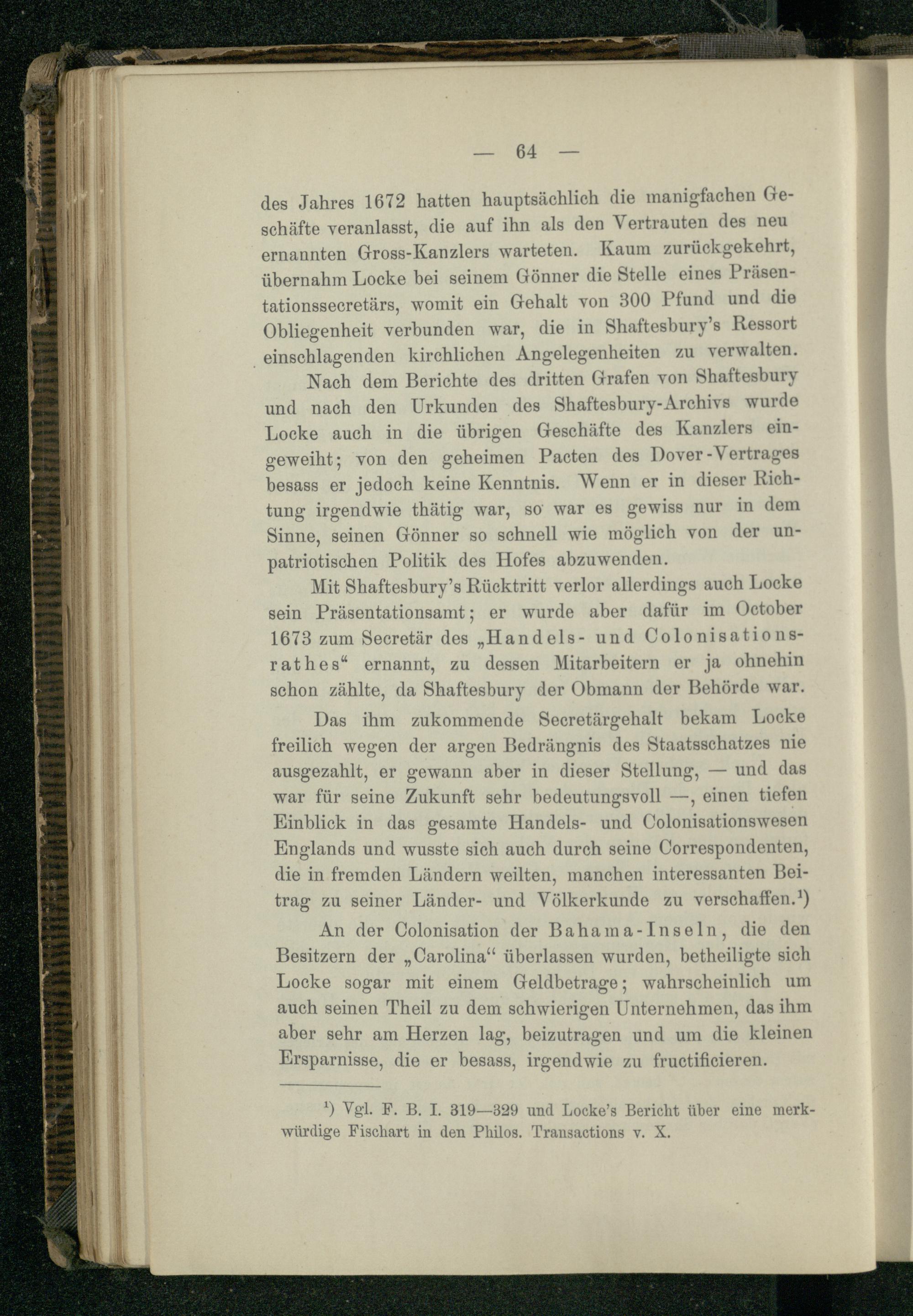 — 64 —

des Jahres 1672 hatten hauptsächlich die manigfachen Geschäfte veranlasst, die auf ihn als den Vertrauten des neu ernannten Gross-Kanzlers warteten. Kaum zurückgekehrt, übernahm Locke bei seinem Gönner die Stelle eines Präsentationssecretärs, womit ein Gehalt von 300 Pfund und die Obliegenheit verbunden war, die in Shaftesbury's Ressort einschlagenden kirchlichen Angelegenheiten zu verwalten.

Nach dem Berichte des dritten Grafen von Shaftesbury und nach den Urkunden des Shaftesbury-Archivs wurde Locke auch in die übrigen Geschäfte des Kanzlers eingeweiht; von den geheimen Pacten des Dover-Vertrages besass er jedoch keine Kenntnis. Wenn er in dieser Richtung irgendwie thätig war, so war es gewiss nur in dem Sinne, seinen Gönner so schnell wie möglich von der unpatriotischen Politik des Hofes abzuwenden.

Mit Shaftesbury's Rücktritt verlor allerdings auch Locke sein Präsentationsamt; er wurde aber dafür im October 1673 zum Secretär des „Handels- und Colonisationsrathes“ ernannt, zu dessen Mitarbeitern er ja ohnehin schon zählte, da Shaftesbury der Obmann der Behörde war.

Das ihm zukommende Secretärgehalt bekam Locke freilich wegen der argen Bedrängnis des Staatsschatzes nie ausgezahlt, er gewann aber in dieser Stellung, — und das war für seine Zukunft sehr bedeutungsvoll —, einen tiefen Einblick in das gesamte Handels- und Colonisationswesen Englands und wusste sich auch durch seine Correspondenten, die in fremden Ländern weilten, manchen interessanten Beitrag zu seiner Länder- und Völkerkunde zu verschaffen.$^1$)

An der Colonisation der Bahama-Inseln, die den Besitzern der „Carolina“ überlassen wurden, betheiligte sich Locke sogar mit einem Geldbetrage; wahrscheinlich um auch seinen Theil zu dem schwierigen Unternehmen, das ihm aber sehr am Herzen lag, beizutragen und um die kleinen Ersparnisse, die er besass, irgendwie zu fructificieren.

$^1$) Vgl. F. B. I. 319—329 und Locke's Bericht über eine merkwürdige Fischart in den Philos. Transactions v. X.